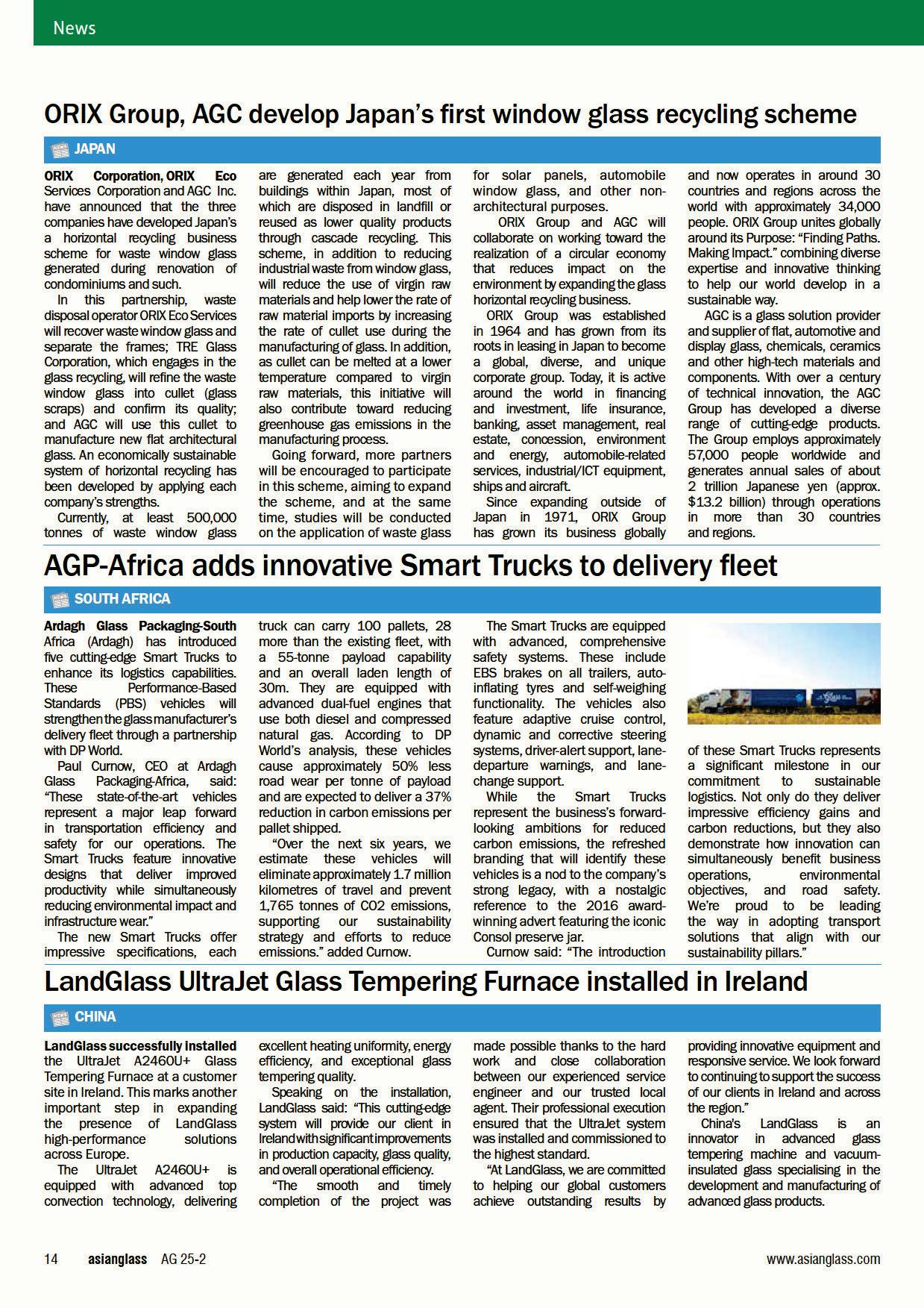 News

ORIX Group, AGC develop Japan's first window glass recycling scheme

JAPAN

ORIX Corporation, ORIX Eco Services Corporation and AGC Inc. have announced that the three companies have developed Japan's a horizontal recycling business scheme for waste window glass generated during renovation of condominiums and such.

In this partnership, waste disposal operator ORIX Eco Services will recover waste window glass and separate the frames; TRE Glass Corporation, which engages in the glass recycling, will refine the waste window glass into cullet (glass scraps) and confirm its quality; and AGC will use this cullet to manufacture new flat architectural glass. An economically sustainable system of horizontal recycling has been developed by applying each company's strengths.

Currently, at least 500,000 tonnes of waste window glass are generated each year from buildings within Japan, most of which are disposed in landfill or reused as lower quality products through cascade recycling. This scheme, in addition to reducing industrial waste from window glass, will reduce the use of virgin raw materials and help lower the rate of raw material imports by increasing the rate of cullet use during the manufacturing of glass. In addition, as cullet can be melted at a lower temperature compared to virgin raw materials, this initiative will also contribute toward reducing greenhouse gas emissions in the manufacturing process.

Going forward, more partners will be encouraged to participate in this scheme, aiming to expand the scheme, and at the same time, studies will be conducted on the application of waste glass for solar panels, automobile window glass, and other non-architectural purposes.

ORIX Group and AGC will collaborate on working toward the realization of a circular economy that reduces impact on the environment by expanding the glass horizontal recycling business.

ORIX Group was established in 1964 and has grown from its roots in leasing in Japan to become a global, diverse, and unique corporate group. Today, it is active around the world in financing and investment, life insurance, banking, asset management, real estate, concession, environment and energy, automobile-related services, industrial/ICT equipment, ships and aircraft.

Since expanding outside of Japan in 1971, ORIX Group has grown its business globally and now operates in around 30 countries and regions across the world with approximately 34,000 people. ORIX Group unites globally around its Purpose: "Finding Paths. Making Impact." combining diverse expertise and innovative thinking to help our world develop in a sustainable way.

AGC is a glass solution provider and supplier of flat, automotive and display glass, chemicals, ceramics and other high-tech materials and components. With over a century of technical innovation, the AGC Group has developed a diverse range of cutting-edge products. The Group employs approximately 57,000 people worldwide and generates annual sales of about 2 trillion Japanese yen (approx. $13.2 billion) through operations in more than 30 countries and regions.

AGP-Africa adds innovative Smart Trucks to delivery fleet

SOUTH AFRICA

Ardagh Glass Packaging-South Africa (Ardagh) has introduced five cutting-edge Smart Trucks to enhance its logistics capabilities. These Performance-Based Standards (PBS) vehicles will strengthen the glass manufacturer's delivery fleet through a partnership with DP World.

Paul Curnow, CEO at Ardagh Glass Packaging-Africa, said: "These state-of-the-art vehicles represent a major leap forward in transportation efficiency and safety for our operations. The Smart Trucks feature innovative designs that deliver improved productivity while simultaneously reducing environmental impact and infrastructure wear."

The new Smart Trucks offer impressive specifications, each truck can carry 100 pallets, 28 more than the existing fleet, with a 55-tonne payload capability and an overall laden length of 30m. They are equipped with advanced dual-fuel engines that use both diesel and compressed natural gas. According to DP World's analysis, these vehicles cause approximately 50% less road wear per tonne of payload and are expected to deliver a 37% reduction in carbon emissions per pallet shipped.

"Over the next six years, we estimate these vehicles will eliminate approximately 1.7 million kilometres of travel and prevent 1,765 tonnes of CO2 emissions, supporting our sustainability strategy and efforts to reduce emissions." added Curnow.

The Smart Trucks are equipped with advanced, comprehensive safety systems. These include EBS brakes on all trailers, auto-inflating tyres and self-weighing functionality. The vehicles also feature adaptive cruise control, dynamic and corrective steering systems, driver-alert support, lane-departure warnings, and lane-change support.

While the Smart Trucks represent the business's forward-looking ambitions for reduced carbon emissions, the refreshed branding that will identify these vehicles is a nod to the company's strong legacy, with a nostalgic reference to the 2016 award-winning advert featuring the iconic Consol preserve jar.

Curnow said: "The introduction of these Smart Trucks represents a significant milestone in our commitment to sustainable logistics. Not only do they deliver impressive efficiency gains and carbon reductions, but they also demonstrate how innovation can simultaneously benefit business operations, environmental objectives, and road safety. We're proud to be leading the way in adopting transport solutions that align with our sustainability pillars."

LandGlass UltraJet Glass Tempering Furnace installed in Ireland

CHINA

LandGlass successfully installed the UltraJet A2460U+ Glass Tempering Furnace at a customer site in Ireland. This marks another important step in expanding the presence of LandGlass high-performance solutions across Europe.

The UltraJet A2460U+ is equipped with advanced top convection technology, delivering excellent heating uniformity, energy efficiency, and exceptional glass tempering quality.

Speaking on the installation, LandGlass said: "This cutting-edge system will provide our client in Ireland with significant improvements in production capacity, glass quality, and overall operational efficiency.

"The smooth and timely completion of the project was made possible thanks to the hard work and close collaboration between our experienced service engineer and our trusted local agent. Their professional execution ensured that the UltraJet system was installed and commissioned to the highest standard.

"At LandGlass, we are committed to helping our global customers achieve outstanding results by providing innovative equipment and responsive service. We look forward to continuing to support the success of our clients in Ireland and across the region."

China's LandGlass is an innovator in advanced glass tempering machine and vacuum-insulated glass specialising in the development and manufacturing of advanced glass products.

14 asianglass AG 25-2 www.asianglass.com